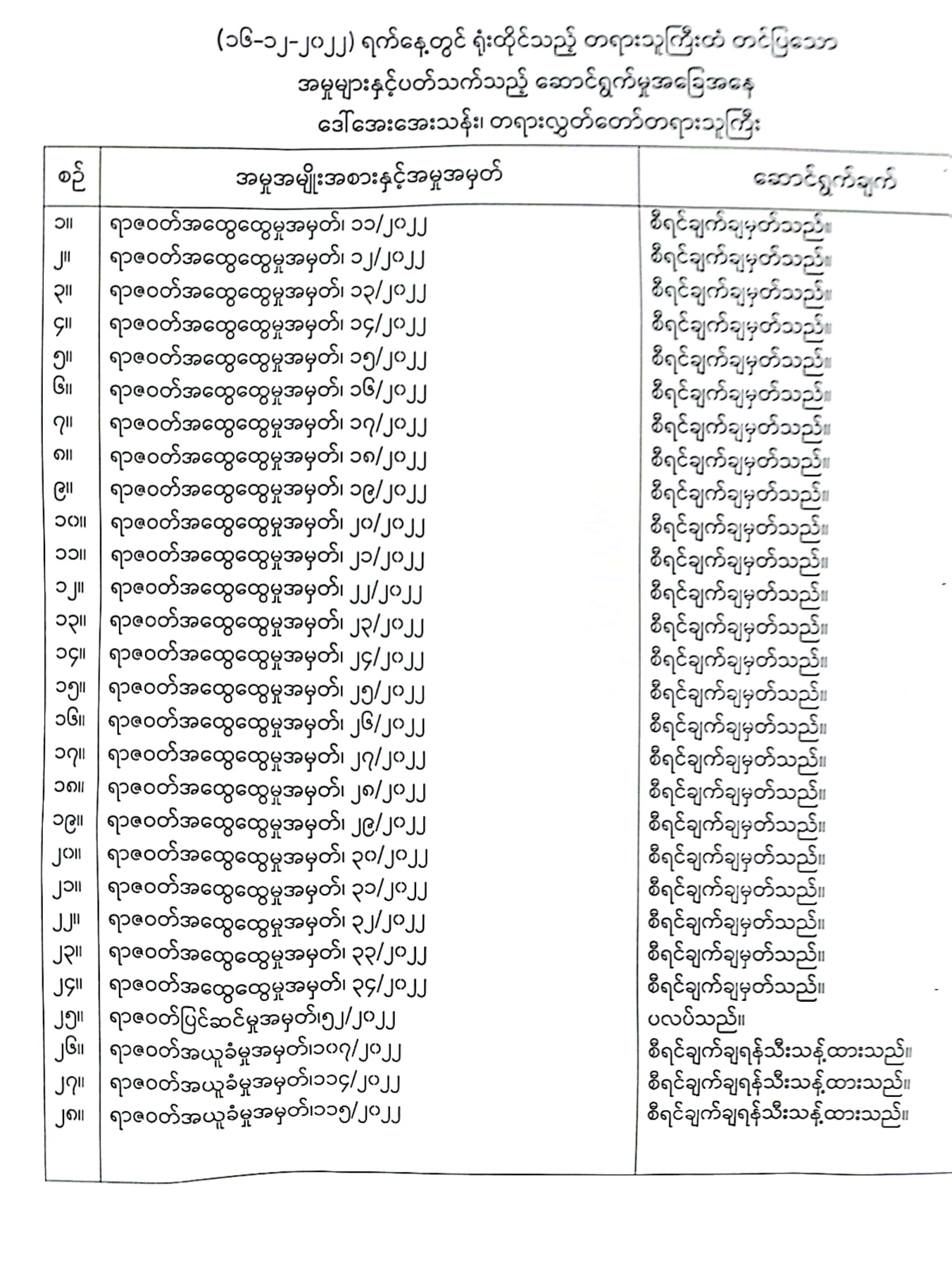 (၁၆-၁၂-၂၀၂၂) ရက်နေ့တွင် ရုံးထိုင်သည့် တရားသူကြီးထံ တင်ပြသော အမှုများနှင့်ပတ်သက်သည့် ဆောင်ရွက်မှုအခြေအနေ
ဒေါ်အေးအေးသန်း၊ တရားလွှတ်တော်တရားသူကြီး

| စဉ် | အမှုအမျိုးအစားနှင့်အမှုအမှတ် | ဆောင်ရွက်ချက် |
|---|---|---|
| ၁။ | ရာဇဝတ်အထွေထွေမှုအမှတ်၊ ၁၁/၂၀၂၂ | စီရင်ချက်ချမှတ်သည်။ |
| ၂။ | ရာဇဝတ်အထွေထွေမှုအမှတ်၊ ၁၂/၂၀၂၂ | စီရင်ချက်ချမှတ်သည်။ |
| ၃။ | ရာဇဝတ်အထွေထွေမှုအမှတ်၊ ၁၃/၂၀၂၂ | စီရင်ချက်ချမှတ်သည်။ |
| ၄။ | ရာဇဝတ်အထွေထွေမှုအမှတ်၊ ၁၄/၂၀၂၂ | စီရင်ချက်ချမှတ်သည်။ |
| ၅။ | ရာဇဝတ်အထွေထွေမှုအမှတ်၊ ၁၅/၂၀၂၂ | စီရင်ချက်ချမှတ်သည်။ |
| ၆။ | ရာဇဝတ်အထွေထွေမှုအမှတ်၊ ၁၆/၂၀၂၂ | စီရင်ချက်ချမှတ်သည်။ |
| ၇။ | ရာဇဝတ်အထွေထွေမှုအမှတ်၊ ၁၇/၂၀၂၂ | စီရင်ချက်ချမှတ်သည်။ |
| ၈။ | ရာဇဝတ်အထွေထွေမှုအမှတ်၊ ၁၈/၂၀၂၂ | စီရင်ချက်ချမှတ်သည်။ |
| ၉။ | ရာဇဝတ်အထွေထွေမှုအမှတ်၊ ၁၉/၂၀၂၂ | စီရင်ချက်ချမှတ်သည်။ |
| ၁၀။ | ရာဇဝတ်အထွေထွေမှုအမှတ်၊ ၂၀/၂၀၂၂ | စီရင်ချက်ချမှတ်သည်။ |
| ၁၁။ | ရာဇဝတ်အထွေထွေမှုအမှတ်၊ ၂၁/၂၀၂၂ | စီရင်ချက်ချမှတ်သည်။ |
| ၁၂။ | ရာဇဝတ်အထွေထွေမှုအမှတ်၊ ၂၂/၂၀၂၂ | စီရင်ချက်ချမှတ်သည်။ |
| ၁၃။ | ရာဇဝတ်အထွေထွေမှုအမှတ်၊ ၂၃/၂၀၂၂ | စီရင်ချက်ချမှတ်သည်။ |
| ၁၄။ | ရာဇဝတ်အထွေထွေမှုအမှတ်၊ ၂၄/၂၀၂၂ | စီရင်ချက်ချမှတ်သည်။ |
| ၁၅။ | ရာဇဝတ်အထွေထွေမှုအမှတ်၊ ၂၅/၂၀၂၂ | စီရင်ချက်ချမှတ်သည်။ |
| ၁၆။ | ရာဇဝတ်အထွေထွေမှုအမှတ်၊ ၂၆/၂၀၂၂ | စီရင်ချက်ချမှတ်သည်။ |
| ၁၇။ | ရာဇဝတ်အထွေထွေမှုအမှတ်၊ ၂၇/၂၀၂၂ | စီရင်ချက်ချမှတ်သည်။ |
| ၁၈။ | ရာဇဝတ်အထွေထွေမှုအမှတ်၊ ၂၈/၂၀၂၂ | စီရင်ချက်ချမှတ်သည်။ |
| ၁၉။ | ရာဇဝတ်အထွေထွေမှုအမှတ်၊ ၂၉/၂၀၂၂ | စီရင်ချက်ချမှတ်သည်။ |
| ၂၀။ | ရာဇဝတ်အထွေထွေမှုအမှတ်၊ ၃၀/၂၀၂၂ | စီရင်ချက်ချမှတ်သည်။ |
| ၂၁။ | ရာဇဝတ်အထွေထွေမှုအမှတ်၊ ၃၁/၂၀၂၂ | စီရင်ချက်ချမှတ်သည်။ |
| ၂၂။ | ရာဇဝတ်အထွေထွေမှုအမှတ်၊ ၃၂/၂၀၂၂ | စီရင်ချက်ချမှတ်သည်။ |
| ၂၃။ | ရာဇဝတ်အထွေထွေမှုအမှတ်၊ ၃၃/၂၀၂၂ | စီရင်ချက်ချမှတ်သည်။ |
| ၂၄။ | ရာဇဝတ်အထွေထွေမှုအမှတ်၊ ၃၄/၂၀၂၂ | စီရင်ချက်ချမှတ်သည်။ |
| ၂၅။ | ရာဇဝတ်ပြင်ဆင်မှုအမှတ်၊၅၂/၂၀၂၂ | ပလပ်သည်။ |
| ၂၆။ | ရာဇဝတ်အယူခံမှုအမှတ်၊၁၀၇/၂၀၂၂ | စီရင်ချက်ချရန်သီးသန့်ထားသည်။ |
| ၂၇။ | ရာဇဝတ်အယူခံမှုအမှတ်၊၁၁၄/၂၀၂၂ | စီရင်ချက်ချရန်သီးသန့်ထားသည်။ |
| ၂၈။ | ရာဇဝတ်အယူခံမှုအမှတ်၊၁၁၅/၂၀၂၂ | စီရင်ချက်ချရန်သီးသန့်ထားသည်။ |